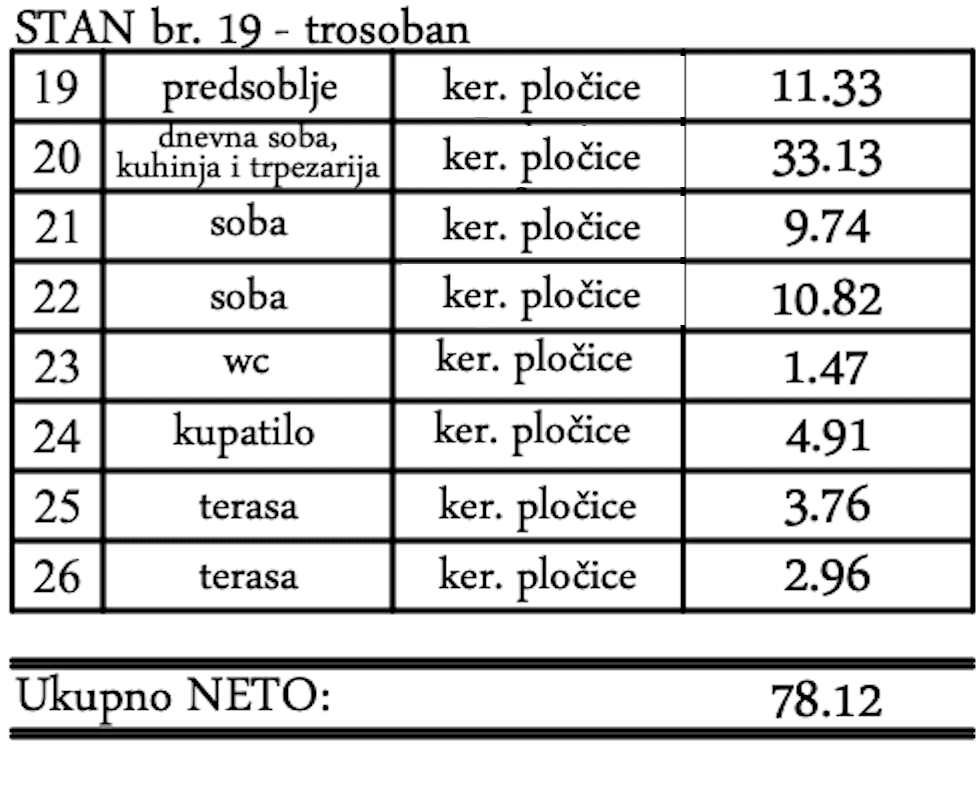 STAN br. 19 - trosoban

| 19 | predsoblje | ker. pločice | 11.33 |
|---|---|---|---|
| 20 | dnevna soba, kuhinja i trpezarija | ker. pločice | 33.13 |
| 21 | soba | ker. pločice | 9.74 |
| 22 | soba | ker. pločice | 10.82 |
| 23 | wc | ker. pločice | 1.47 |
| 24 | kupatilo | ker. pločice | 4.91 |
| 25 | terasa | ker. pločice | 3.76 |
| 26 | terasa | ker. pločice | 2.96 |

Ukupno NETO: 78.12